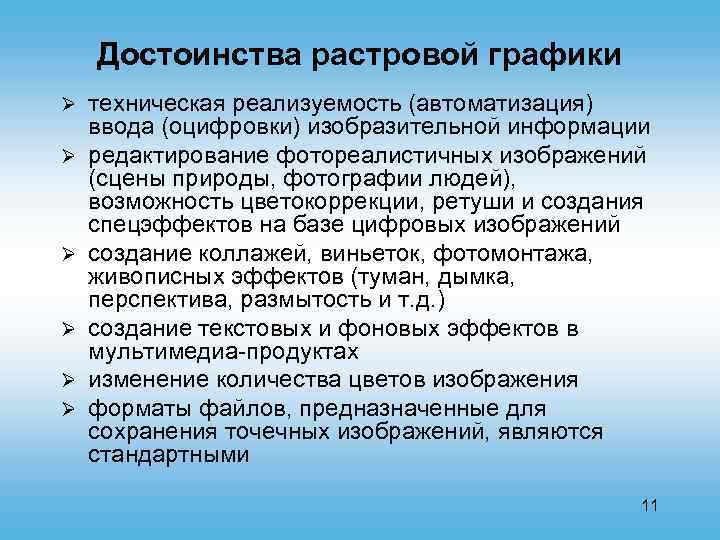 Достоинства растровой графики

➢ техническая реализуемость (автоматизация) ввода (оцифровки) изобразительной информации
➢ редактирование фотореалистичных изображений (сцены природы, фотографии людей), возможность цветокоррекции, ретуши и создания спецэффектов на базе цифровых изображений
➢ создание коллажей, виньеток, фотомонтажа, живописных эффектов (туман, дымка, перспектива, размытость и т.д.)
➢ создание текстовых и фоновых эффектов в мультимедиа-продуктах
➢ изменение количества цветов изображения
➢ форматы файлов, предназначенные для сохранения точечных изображений, являются стандартными

11